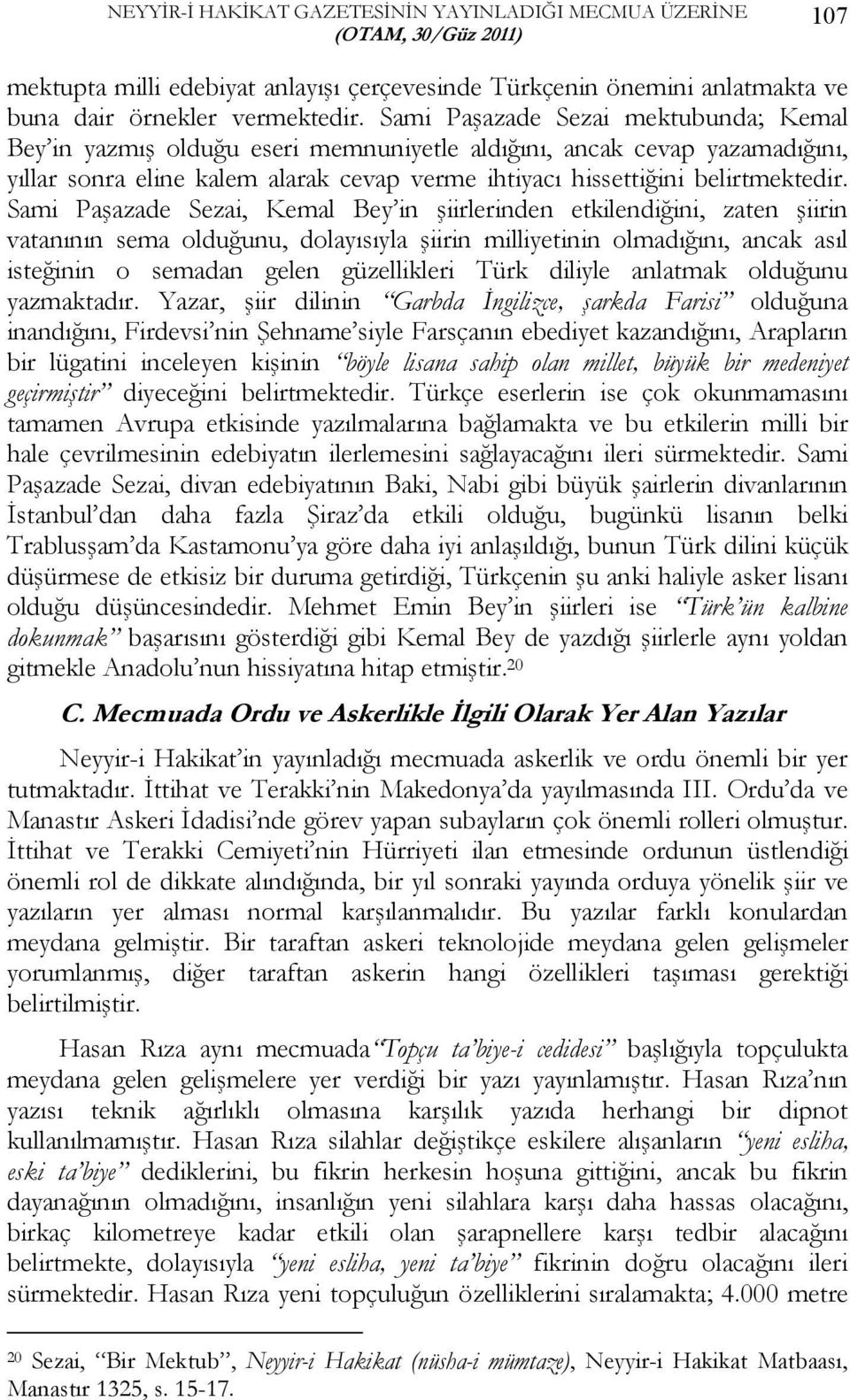 NEYYİR-İ HAKİKAT GAZETESİNİN YAYINLADIĞI MECMUA ÜZERİNE (OTAM, 30/Güz 2011) 107

mektupta milli edebiyat anlayışı çerçevesinde Türkçenin önemini anlatmakta ve buna dair örnekler vermektedir. Sami Paşazade Sezai mektubunda; Kemal Bey'in yazmış olduğu eseri memnuniyetle aldığını, ancak cevap yazamadığını, yıllar sonra eline kalem alarak cevap verme ihtiyacı hissettiğini belirtmektedir. Sami Paşazade Sezai, Kemal Bey'in şiirlerinden etkilendiğini, zaten şiirin vatanının sema olduğunu, dolayısıyla şiirin milliyetinin olmadığını, ancak asıl isteğinin o semadan gelen güzellikleri Türk diliyle anlatmak olduğunu yazmaktadır. Yazar, şiir dilinin "Garbda İngilizce, şarkda Farisi" olduğuna inandığını, Firdevsi'nin Şehname'siyle Farsçanın ebediyet kazandığını, Arapların bir lügatini inceleyen kişinin "böyle lisana sahip olan millet, büyük bir medeniyet geçirmiştir" diyeceğini belirtmektedir. Türkçe eserlerin ise çok okunmamasını tamamen Avrupa etkisinde yazılmalarına bağlamakta ve bu etkilerin milli bir hale çevrilmesinin edebiyatın ilerlemesini sağlayacağını ileri sürmektedir. Sami Paşazade Sezai, divan edebiyatının Baki, Nabi gibi büyük şairlerin divanlarının İstanbul'dan daha fazla Şiraz'da etkili olduğu, bugünkü lisanın belki Trablusşam'da Kastamonu'ya göre daha iyi anlaşıldığı, bunun Türk dilini küçük düşürmese de etkisiz bir duruma getirdiği, Türkçenin şu anki haliyle asker lisanı olduğu düşüncesindedir. Mehmet Emin Bey'in şiirleri ise "Türk'ün kalbine dokunmak" başarısını gösterdiği gibi Kemal Bey de yazdığı şiirlerle aynı yoldan gitmekle Anadolu'nun hissiyatına hitap etmiştir.$^{20}$

C. Mecmuada Ordu ve Askerlikle İlgili Olarak Yer Alan Yazılar

Neyyir-i Hakikat'in yayınladığı mecmuada askerlik ve ordu önemli bir yer tutmaktadır. İttihat ve Terakki'nin Makedonya'da yayılmasında III. Ordu'da ve Manastır Askeri İdadisi'nde görev yapan subayların çok önemli rolleri olmuştur. İttihat ve Terakki Cemiyeti'nin Hürriyeti ilan etmesinde ordunun üstlendiği önemli rol de dikkate alındığında, bir yıl sonraki yayında orduya yönelik şiir ve yazıların yer alması normal karşılanmalıdır. Bu yazılar farklı konulardan meydana gelmiştir. Bir taraftan askeri teknolojide meydana gelen gelişmeler yorumlanmış, diğer taraftan askerin hangi özellikleri taşıması gerektiği belirtilmiştir.

Hasan Rıza aynı mecmuada "Topçu ta'biye-i cedidesi" başlığıyla topçulukta meydana gelen gelişmelere yer verdiği bir yazı yayınlamıştır. Hasan Rıza'nın yazısı teknik ağırlıklı olmasına karşılık yazıda herhangi bir dipnot kullanılmamıştır. Hasan Rıza silahlar değiştikçe eskilere alışanların "yeni esliha, eski ta'biye" dediklerini, bu fikrin herkesin hoşuna gittiğini, ancak bu fikrin dayanağının olmadığını, insanlığın yeni silahlara karşı daha hassas olacağını, birkaç kilometreye kadar etkili olan şarapnellere karşı tedbir alacağını belirtmekte, dolayısıyla "yeni esliha, yeni ta'biye" fikrinin doğru olacağını ileri sürmektedir. Hasan Rıza yeni topçuluğun özelliklerini sıralamakta; 4.000 metre

$^{20}$ Sezai, "Bir Mektub", Neyyir-i Hakikat (nüsha-i mümtaze), Neyyir-i Hakikat Matbaası, Manastır 1325, s. 15-17.